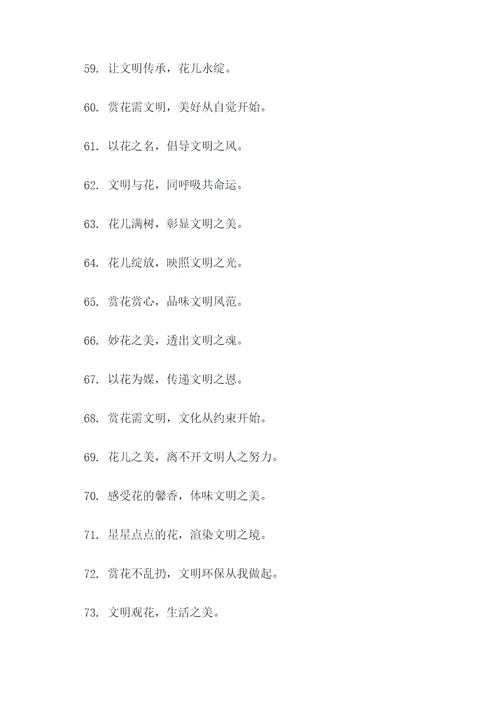 59. 让文明传承，花儿永绽。

60. 赏花需文明，美好从自觉开始。

61. 以花之名，倡导文明之风。

62. 文明与花，同呼吸共命运。

63. 花儿满树，彰显文明之美。

64. 花儿绽放，映照文明之光。

65. 赏花赏心，品味文明风范。

66. 妙花之美，透出文明之魂。

67. 以花为媒，传递文明之恩。

68. 赏花需文明，文化从约束开始。

69. 花儿之美，离不开文明人之努力。

70. 感受花的馨香，体味文明之美。

71. 星星点点的花，渲染文明之境。

72. 赏花不乱扔，文明环保从我做起。

73. 文明观花，生活之美。